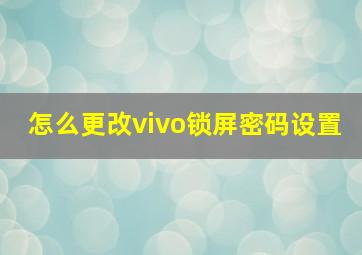 怎么更改vivo锁屏密码设置